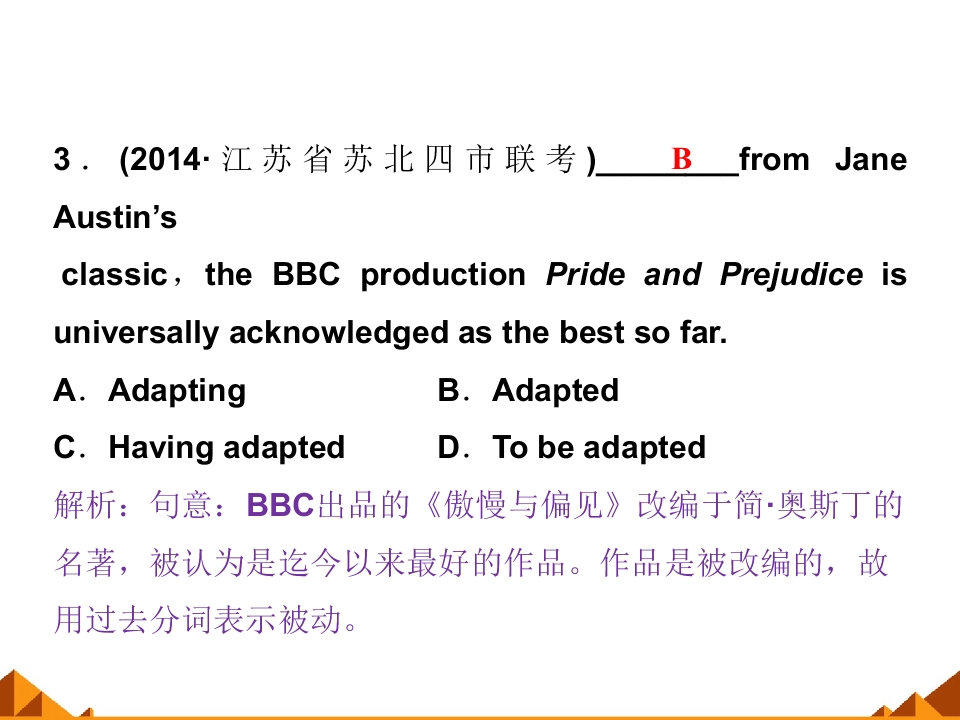 3．(2014·江苏省苏北四市联考)____B____from Jane Austin's classic，the BBC production Pride and Prejudice is universally acknowledged as the best so far.

A．Adapting B．Adapted

C．Having adapted D．To be adapted

解析：句意：BBC出品的《傲慢与偏见》改编于简·奥斯丁的名著，被认为是迄今以来最好的作品。作品是被改编的，故用过去分词表示被动。